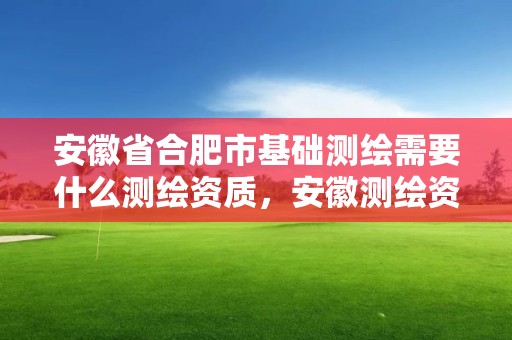 安徽省合肥市基础测绘需要什么测绘资质，安徽测绘资